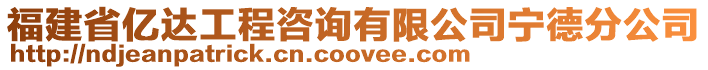 福建省亿达工程咨询有限公司宁德分公司
http://ndjeanpatrick.cn.coovee.com